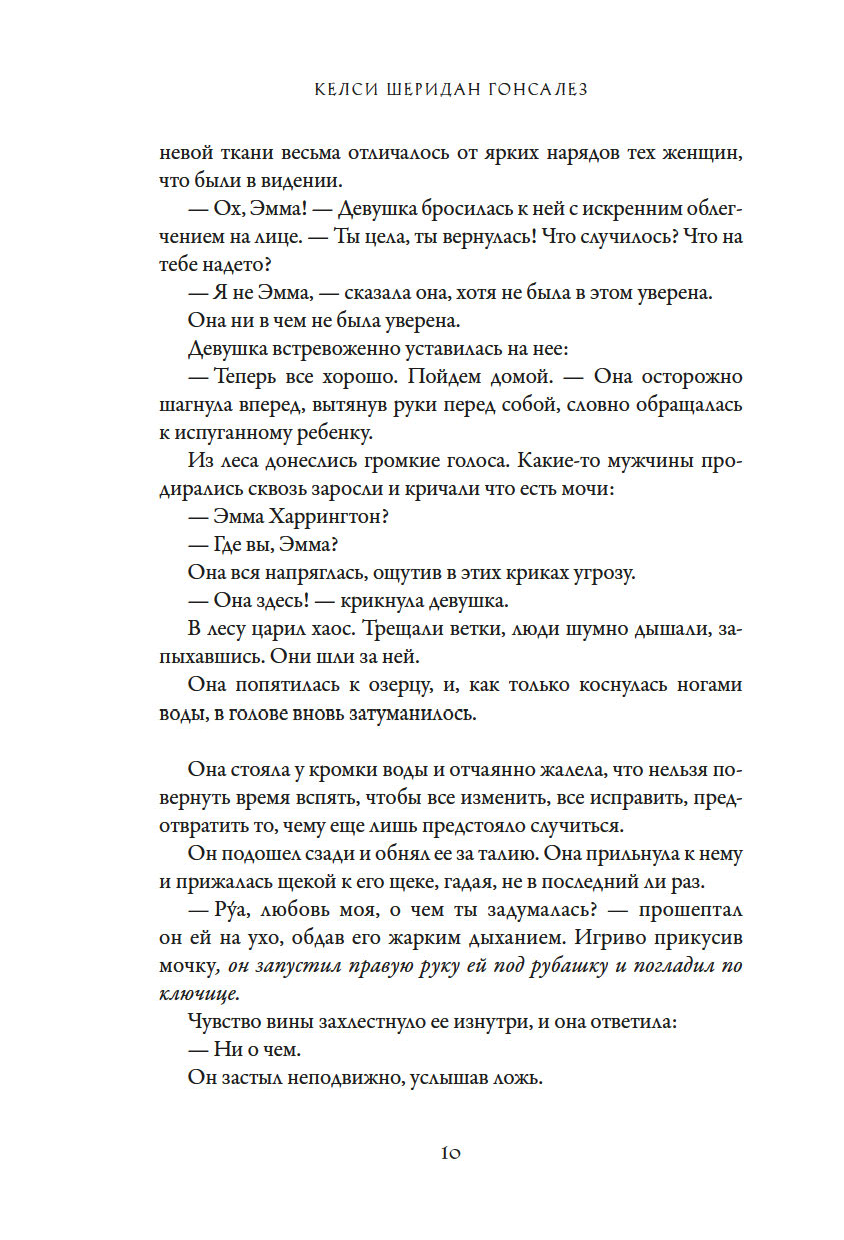 КЕЛСИ ШЕРИДАН ГОНСАЛЕЗ

невой ткани весьма отличалось от ярких нарядов тех женщин, что были в видении.

— Ох, Эмма! — Девушка бросилась к ней с искренним облегчением на лице. — Ты цела, ты вернулась! Что случилось? Что на тебе надето?

— Я не Эмма, — сказала она, хотя не была в этом уверена.

Она ни в чем не была уверена.

Девушка встревоженно уставилась на нее:

— Теперь все хорошо. Пойдем домой. — Она осторожно шагнула вперед, вытянув руки перед собой, словно обращалась к испуганному ребенку.

Из леса донеслись громкие голоса. Какие-то мужчины продирались сквозь заросли и кричали что есть мочи:

— Эмма Харрингтон?

— Где вы, Эмма?

Она вся напряглась, ощутив в этих криках угрозу.

— Она здесь! — крикнула девушка.

В лесу царил хаос. Трещали ветки, люди шумно дышали, запыхавшись. Они шли за ней.

Она попятилась к озерцу, и, как только коснулась ногами воды, в голове вновь затуманилось.

Она стояла у кромки воды и отчаянно жалела, что нельзя повернуть время вспять, чтобы все изменить, все исправить, предотвратить то, чему еще лишь предстояло случиться.

Он подошел сзади и обнял ее за талию. Она прильнула к нему и прижалась щекой к его щеке, гадая, не в последний ли раз.

— Ру́а, любовь моя, о чем ты задумалась? — прошептал он ей на ухо, обдав его жарким дыханием. Игриво прикусив мочку, он запустил правую руку ей под рубашку и погладил по ключице.

Чувство вины захлестнуло ее изнутри, и она ответила:

— Ни о чем.

Он застыл неподвижно, услышав ложь.

10